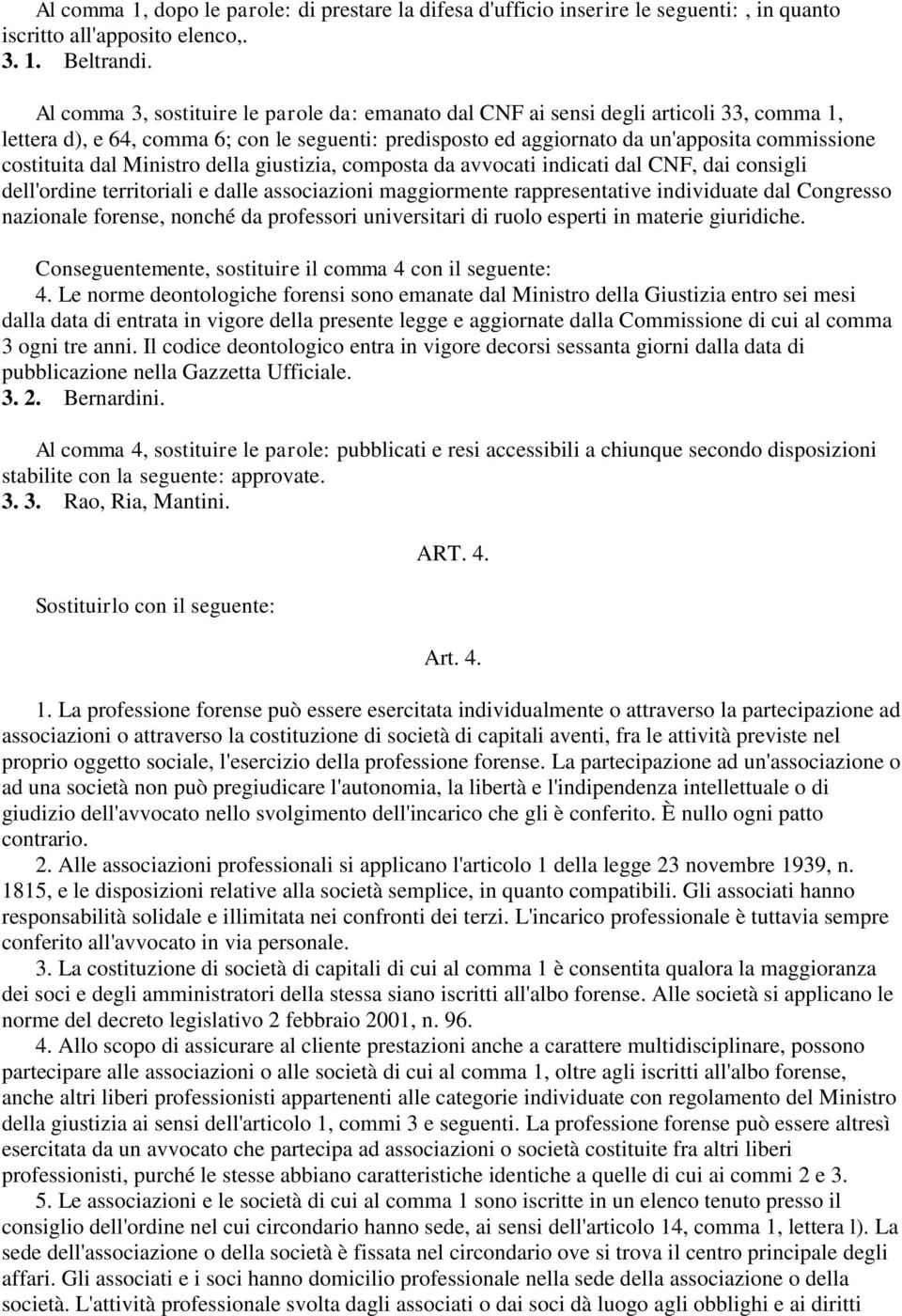 Al comma 1, dopo le parole: di prestare la difesa d'ufficio inserire le seguenti: , in quanto iscritto all'apposito elenco,.
3. 1. Beltrandi.

Al comma 3, sostituire le parole da: emanato dal CNF ai sensi degli articoli 33, comma 1, lettera d), e 64, comma 6; con le seguenti: predisposto ed aggiornato da un'apposita commissione costituita dal Ministro della giustizia, composta da avvocati indicati dal CNF, dai consigli dell'ordine territoriali e dalle associazioni maggiormente rappresentative individuate dal Congresso nazionale forense, nonché da professori universitari di ruolo esperti in materie giuridiche.

Conseguentemente, sostituire il comma 4 con il seguente:
4. Le norme deontologiche forensi sono emanate dal Ministro della Giustizia entro sei mesi dalla data di entrata in vigore della presente legge e aggiornate dalla Commissione di cui al comma 3 ogni tre anni. Il codice deontologico entra in vigore decorsi sessanta giorni dalla data di pubblicazione nella Gazzetta Ufficiale.
3. 2. Bernardini.

Al comma 4, sostituire le parole: pubblicati e resi accessibili a chiunque secondo disposizioni stabilite con la seguente: approvate.
3. 3. Rao, Ria, Mantini.

ART. 4.

Sostituirlo con il seguente:

Art. 4.

1. La professione forense può essere esercitata individualmente o attraverso la partecipazione ad associazioni o attraverso la costituzione di società di capitali aventi, fra le attività previste nel proprio oggetto sociale, l'esercizio della professione forense. La partecipazione ad un'associazione o ad una società non può pregiudicare l'autonomia, la libertà e l'indipendenza intellettuale o di giudizio dell'avvocato nello svolgimento dell'incarico che gli è conferito. È nullo ogni patto contrario.
2. Alle associazioni professionali si applicano l'articolo 1 della legge 23 novembre 1939, n. 1815, e le disposizioni relative alla società semplice, in quanto compatibili. Gli associati hanno responsabilità solidale e illimitata nei confronti dei terzi. L'incarico professionale è tuttavia sempre conferito all'avvocato in via personale.
3. La costituzione di società di capitali di cui al comma 1 è consentita qualora la maggioranza dei soci e degli amministratori della stessa siano iscritti all'albo forense. Alle società si applicano le norme del decreto legislativo 2 febbraio 2001, n. 96.
4. Allo scopo di assicurare al cliente prestazioni anche a carattere multidisciplinare, possono partecipare alle associazioni o alle società di cui al comma 1, oltre agli iscritti all'albo forense, anche altri liberi professionisti appartenenti alle categorie individuate con regolamento del Ministro della giustizia ai sensi dell'articolo 1, commi 3 e seguenti. La professione forense può essere altresì esercitata da un avvocato che partecipa ad associazioni o società costituite fra altri liberi professionisti, purché le stesse abbiano caratteristiche identiche a quelle di cui ai commi 2 e 3.
5. Le associazioni e le società di cui al comma 1 sono iscritte in un elenco tenuto presso il consiglio dell'ordine nel cui circondario hanno sede, ai sensi dell'articolo 14, comma 1, lettera l). La sede dell'associazione o della società è fissata nel circondario ove si trova il centro principale degli affari. Gli associati e i soci hanno domicilio professionale nella sede della associazione o della società. L'attività professionale svolta dagli associati o dai soci dà luogo agli obblighi e ai diritti